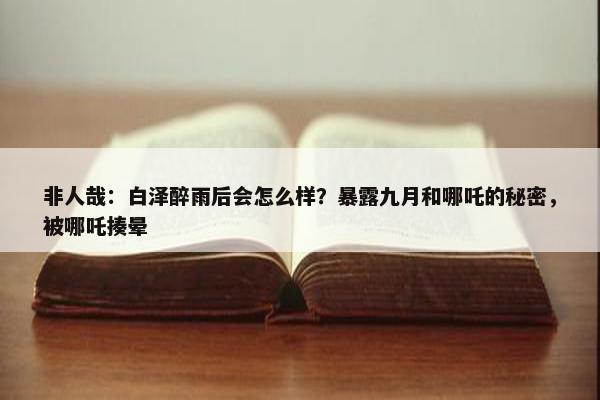 非人哉：白泽醉雨后会怎么样？暴露九月和哪吒的秘密，被哪吒揍晕